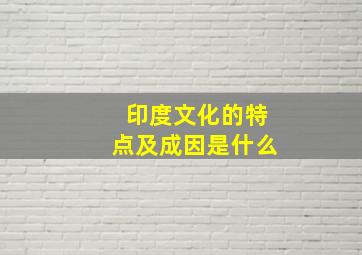 印度文化的特点及成因是什么